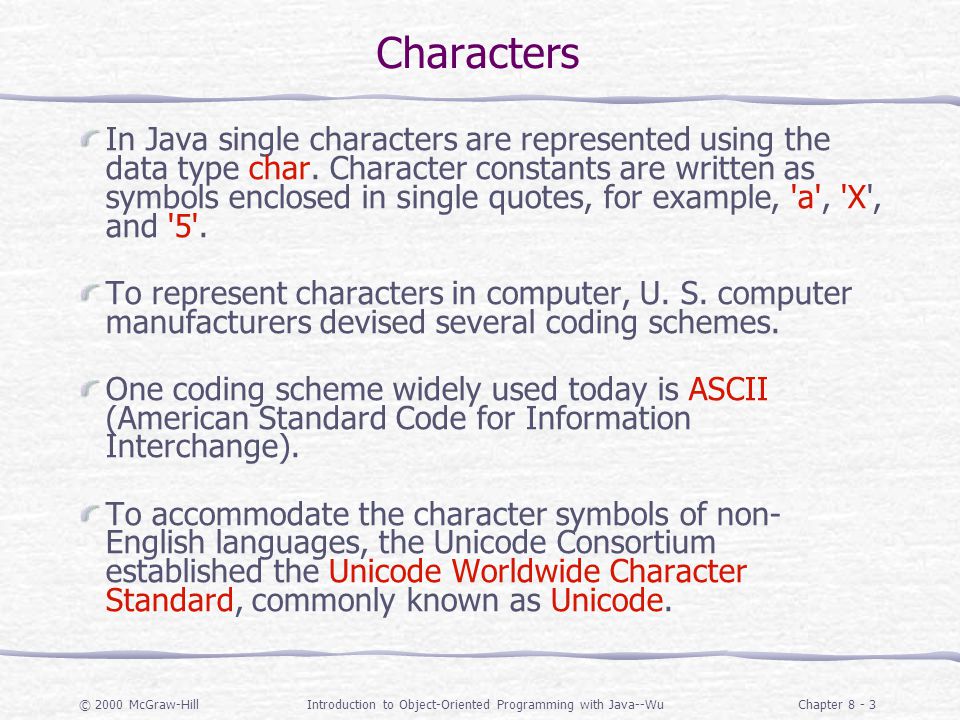 Characters

In Java single characters are represented using the data type char. Character constants are written as symbols enclosed in single quotes, for example, 'a', 'X', and '5'.

To represent characters in computer, U. S. computer manufacturers devised several coding schemes.

One coding scheme widely used today is ASCII (American Standard Code for Information Interchange).

To accommodate the character symbols of non-English languages, the Unicode Consortium established the Unicode Worldwide Character Standard, commonly known as Unicode.

© 2000 McGraw-Hill Introduction to Object-Oriented Programming with Java--Wu Chapter 8 - 3